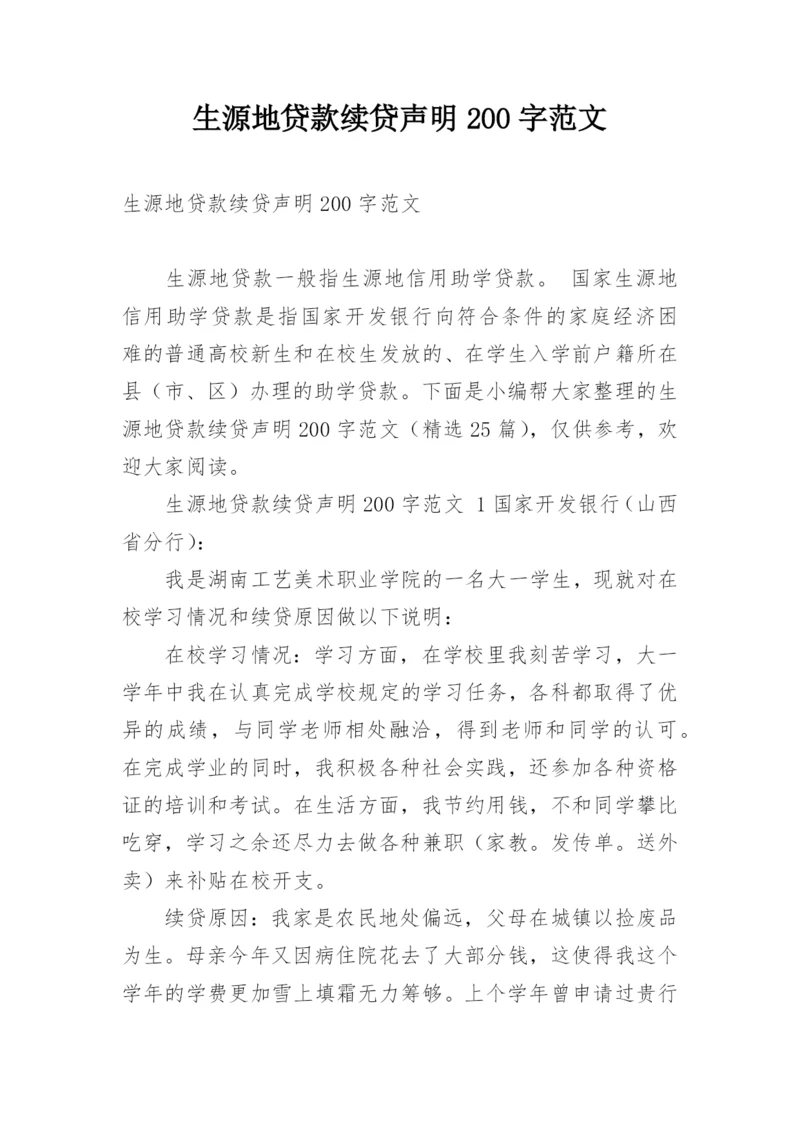 生源地贷款续贷声明 200 字范文

生源地贷款续贷声明 200 字范文

生源地贷款一般指生源地信用助学贷款。 国家生源地信用助学贷款是指国家开发银行向符合条件的家庭经济困难的普通高校新生和在校生发放的、在学生入学前户籍所在县（市、区）办理的助学贷款。下面是小编帮大家整理的生源地贷款续贷声明 200 字范文（精选 25 篇），仅供参考，欢迎大家阅读。

生源地贷款续贷声明 200 字范文 1 国家开发银行（山西省分行）：

我是湖南工艺美术职业学院的一名大一学生，现就对在校学习情况和续贷原因做以下说明：

在校学习情况：学习方面，在学校里我刻苦学习，大一学年中我在认真完成学校规定的学习任务，各科都取得了优异的成绩，与同学老师相处融洽，得到老师和同学的认可。在完成学业的同时，我积极各种社会实践，还参加各种资格证的培训和考试。在生活方面，我节约用钱，不和同学攀比吃穿，学习之余还尽力去做各种兼职（家教。发传单。送外卖）来补贴在校开支。

续贷原因：我家是农民地处偏远，父母在城镇以捡废品为生。母亲今年又因病住院花去了大部分钱，这使得我这个学年的学费更加雪上填霜无力筹够。上个学年曾申请过贵行